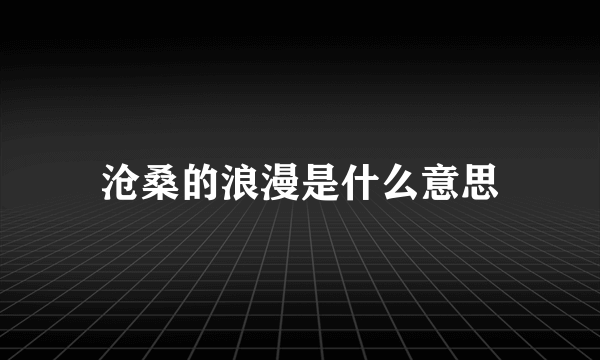 沧桑的浪漫是什么意思